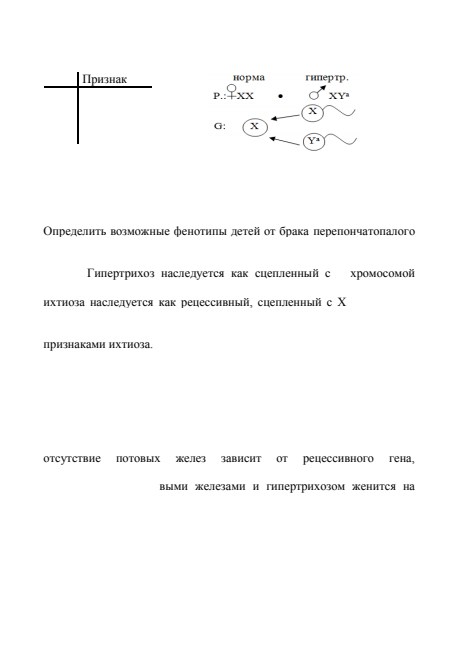 Признак

норма гипертр.

P.: ♀XX • ♂ $XY^a$

G: X X $Y^a$

Определить возможные фенотипы детей от брака перепончатопалого

Гипертрихоз наследуется как сцепленный с хромосомой ихтиоза наследуется как рецессивный, сцепленный с X

признаками ихтиоза.

отсутствие потовых желез зависит от рецессивного гена,

выми железами и гипертрихозом женится на